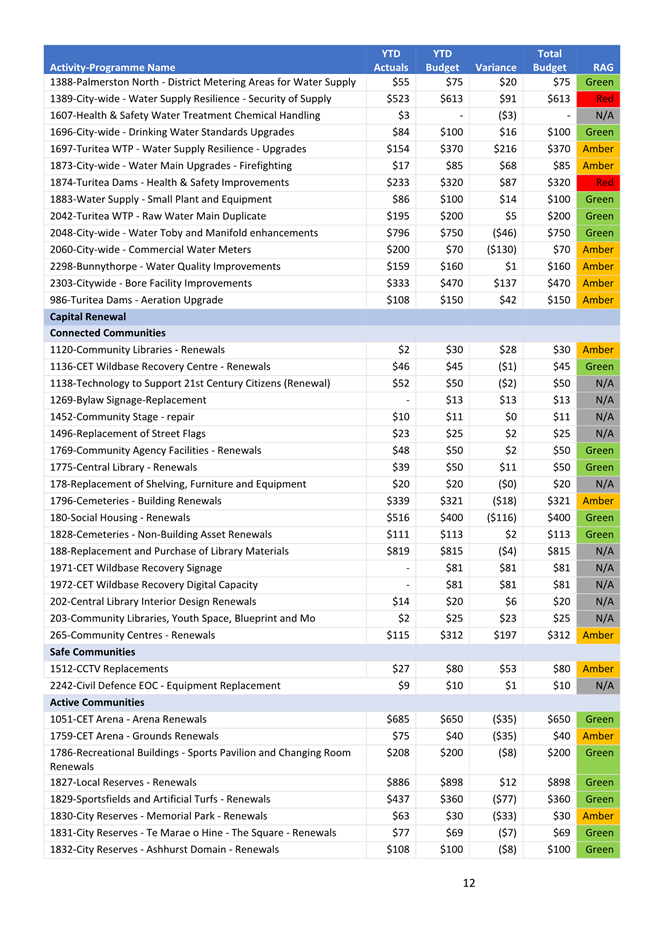 | Activity-Programme Name | YTD Actuals | YTD Budget | Variance | Total Budget | RAG |
|---|---|---|---|---|---|
| 1388-Palmerston North - District Metering Areas for Water Supply | $55 | $75 | $20 | $75 | Green |
| 1389-City-wide - Water Supply Resilience - Security of Supply | $523 | $613 | $91 | $613 | Red |
| 1607-Health & Safety Water Treatment Chemical Handling | $3 | - | ($3) | - | N/A |
| 1696-City-wide - Drinking Water Standards Upgrades | $84 | $100 | $16 | $100 | Green |
| 1697-Turitea WTP - Water Supply Resilience - Upgrades | $154 | $370 | $216 | $370 | Amber |
| 1873-City-wide - Water Main Upgrades - Firefighting | $17 | $85 | $68 | $85 | Amber |
| 1874-Turitea Dams - Health & Safety Improvements | $233 | $320 | $87 | $320 | Red |
| 1883-Water Supply - Small Plant and Equipment | $86 | $100 | $14 | $100 | Green |
| 2042-Turitea WTP - Raw Water Main Duplicate | $195 | $200 | $5 | $200 | Green |
| 2048-City-wide - Water Toby and Manifold enhancements | $796 | $750 | ($46) | $750 | Green |
| 2060-City-wide - Commercial Water Meters | $200 | $70 | ($130) | $70 | Amber |
| 2298-Bunnythorpe - Water Quality Improvements | $159 | $160 | $1 | $160 | Amber |
| 2303-Citywide - Bore Facility Improvements | $333 | $470 | $137 | $470 | Amber |
| 986-Turitea Dams - Aeration Upgrade | $108 | $150 | $42 | $150 | Amber |
| Capital Renewal | | | | | |
| Connected Communities | | | | | |
| 1120-Community Libraries - Renewals | $2 | $30 | $28 | $30 | Amber |
| 1136-CET Wildbase Recovery Centre - Renewals | $46 | $45 | ($1) | $45 | Green |
| 1138-Technology to Support 21st Century Citizens (Renewal) | $52 | $50 | ($2) | $50 | N/A |
| 1269-Bylaw Signage-Replacement | - | $13 | $13 | $13 | N/A |
| 1452-Community Stage - repair | $10 | $11 | $0 | $11 | N/A |
| 1496-Replacement of Street Flags | $23 | $25 | $2 | $25 | N/A |
| 1769-Community Agency Facilities - Renewals | $48 | $50 | $2 | $50 | Green |
| 1775-Central Library - Renewals | $39 | $50 | $11 | $50 | Green |
| 178-Replacement of Shelving, Furniture and Equipment | $20 | $20 | ($0) | $20 | N/A |
| 1796-Cemeteries - Building Renewals | $339 | $321 | ($18) | $321 | Amber |
| 180-Social Housing - Renewals | $516 | $400 | ($116) | $400 | Green |
| 1828-Cemeteries - Non-Building Asset Renewals | $111 | $113 | $2 | $113 | Green |
| 188-Replacement and Purchase of Library Materials | $819 | $815 | ($4) | $815 | N/A |
| 1971-CET Wildbase Recovery Signage | - | $81 | $81 | $81 | N/A |
| 1972-CET Wildbase Recovery Digital Capacity | - | $81 | $81 | $81 | N/A |
| 202-Central Library Interior Design Renewals | $14 | $20 | $6 | $20 | N/A |
| 203-Community Libraries, Youth Space, Blueprint and Mo | $2 | $25 | $23 | $25 | N/A |
| 265-Community Centres - Renewals | $115 | $312 | $197 | $312 | Amber |
| Safe Communities | | | | | |
| 1512-CCTV Replacements | $27 | $80 | $53 | $80 | Amber |
| 2242-Civil Defence EOC - Equipment Replacement | $9 | $10 | $1 | $10 | N/A |
| Active Communities | | | | | |
| 1051-CET Arena - Arena Renewals | $685 | $650 | ($35) | $650 | Green |
| 1759-CET Arena - Grounds Renewals | $75 | $40 | ($35) | $40 | Amber |
| 1786-Recreational Buildings - Sports Pavilion and Changing Room Renewals | $208 | $200 | ($8) | $200 | Green |
| 1827-Local Reserves - Renewals | $886 | $898 | $12 | $898 | Green |
| 1829-Sportsfields and Artificial Turfs - Renewals | $437 | $360 | ($77) | $360 | Green |
| 1830-City Reserves - Memorial Park - Renewals | $63 | $30 | ($33) | $30 | Amber |
| 1831-City Reserves - Te Marae o Hine - The Square - Renewals | $77 | $69 | ($7) | $69 | Green |
| 1832-City Reserves - Ashhurst Domain - Renewals | $108 | $100 | ($8) | $100 | Green |

12